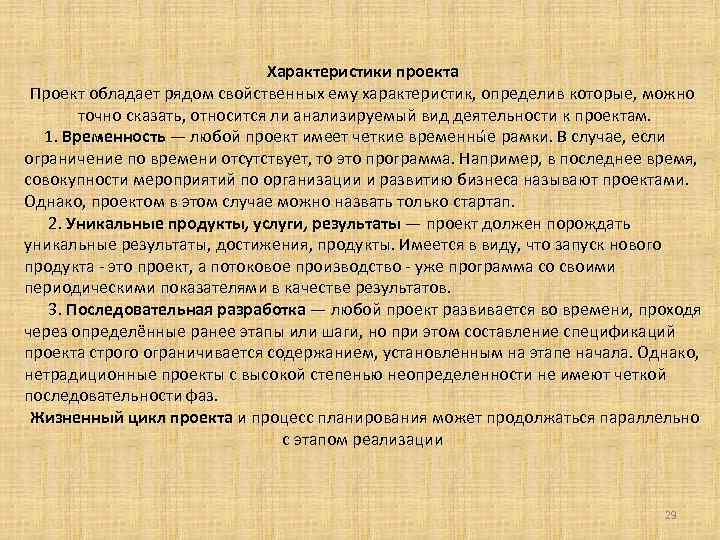 Характеристики проекта
Проект обладает рядом свойственных ему характеристик, определив которые, можно точно сказать, относится ли анализируемый вид деятельности к проектам.

1. Временность — любой проект имеет четкие временны́е рамки. В случае, если ограничение по времени отсутствует, то это программа. Например, в последнее время, совокупности мероприятий по организации и развитию бизнеса называют проектами. Однако, проектом в этом случае можно назвать только стартап.

2. Уникальные продукты, услуги, результаты — проект должен порождать уникальные результаты, достижения, продукты. Имеется в виду, что запуск нового продукта - это проект, а потоковое производство - уже программа со своими периодическими показателями в качестве результатов.

3. Последовательная разработка — любой проект развивается во времени, проходя через определённые ранее этапы или шаги, но при этом составление спецификаций проекта строго ограничивается содержанием, установленным на этапе начала. Однако, нетрадиционные проекты с высокой степенью неопределенности не имеют четкой последовательности фаз.

Жизненный цикл проекта и процесс планирования может продолжаться параллельно с этапом реализации

29